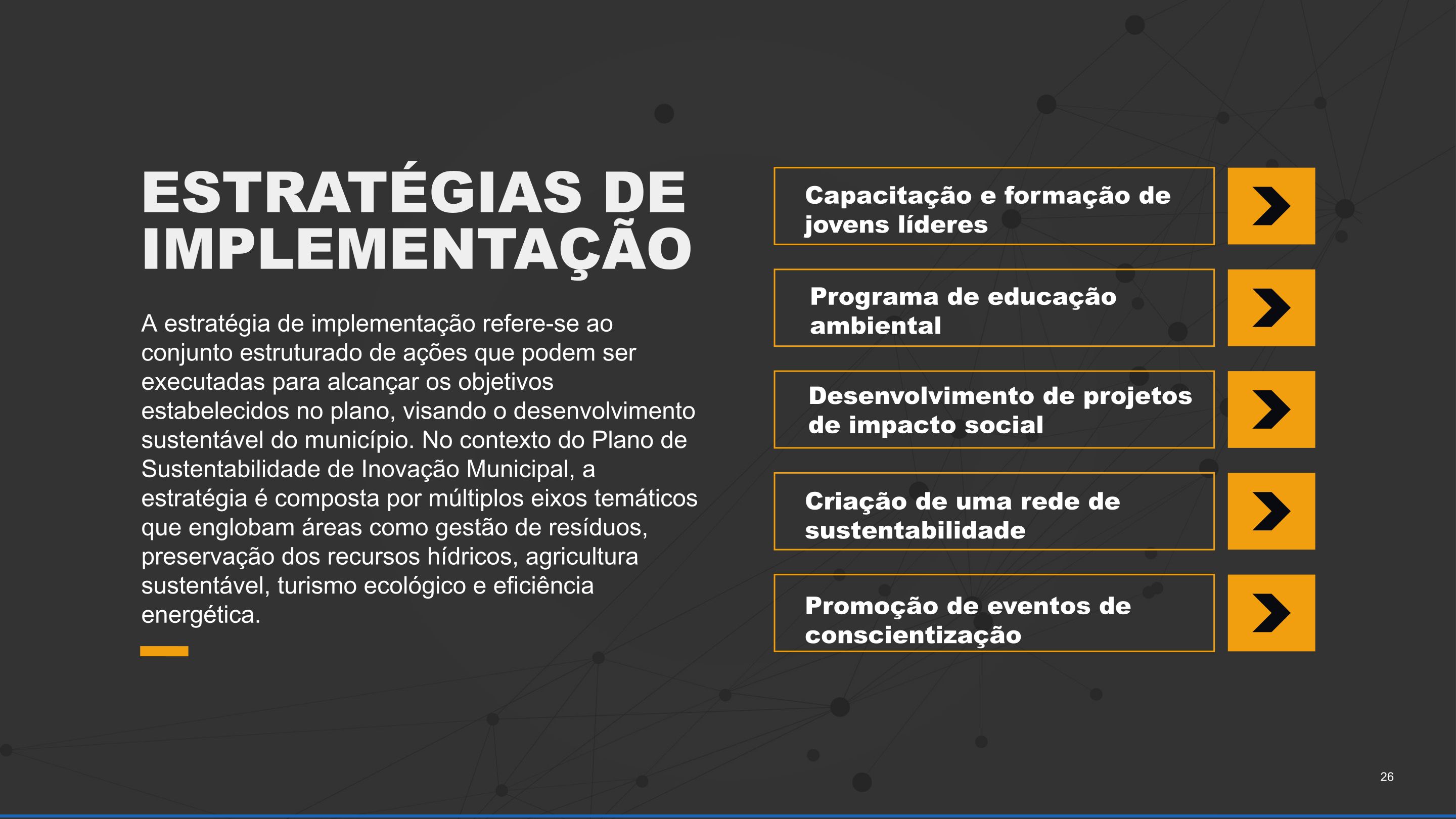 ESTRATÉGIAS DE IMPLEMENTAÇÃO

A estratégia de implementação refere-se ao conjunto estruturado de ações que podem ser executadas para alcançar os objetivos estabelecidos no plano, visando o desenvolvimento sustentável do município. No contexto do Plano de Sustentabilidade de Inovação Municipal, a estratégia é composta por múltiplos eixos temáticos que englobam áreas como gestão de resíduos, preservação dos recursos hídricos, agricultura sustentável, turismo ecológico e eficiência energética.

Capacitação e formação de jovens líderes

Programa de educação ambiental

Desenvolvimento de projetos de impacto social

Criação de uma rede de sustentabilidade

Promoção de eventos de conscientização

26